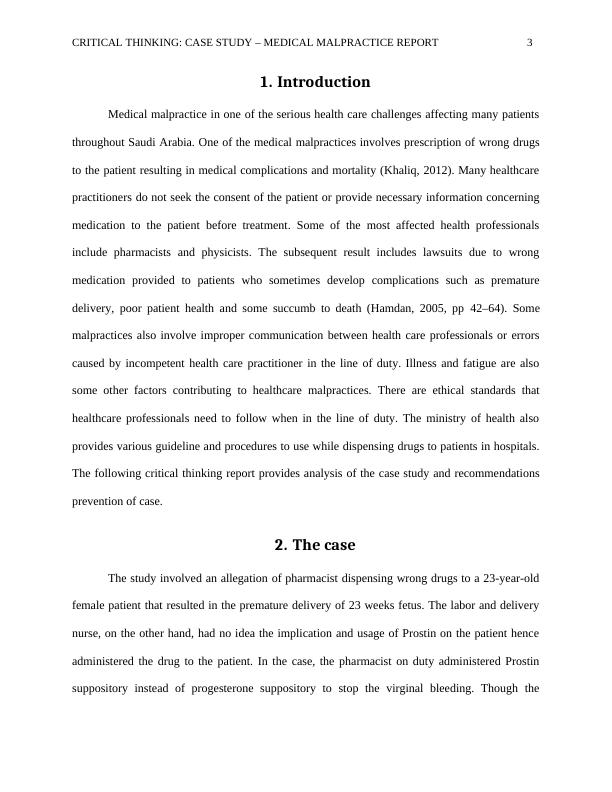 CRITICAL THINKING: CASE STUDY – MEDICAL MALPRACTICE REPORT 3

1. Introduction

Medical malpractice in one of the serious health care challenges affecting many patients throughout Saudi Arabia. One of the medical malpractices involves prescription of wrong drugs to the patient resulting in medical complications and mortality (Khaliq, 2012). Many healthcare practitioners do not seek the consent of the patient or provide necessary information concerning medication to the patient before treatment. Some of the most affected health professionals include pharmacists and physicists. The subsequent result includes lawsuits due to wrong medication provided to patients who sometimes develop complications such as premature delivery, poor patient health and some succumb to death (Hamdan, 2005, pp 42–64). Some malpractices also involve improper communication between health care professionals or errors caused by incompetent health care practitioner in the line of duty. Illness and fatigue are also some other factors contributing to healthcare malpractices. There are ethical standards that healthcare professionals need to follow when in the line of duty. The ministry of health also provides various guideline and procedures to use while dispensing drugs to patients in hospitals. The following critical thinking report provides analysis of the case study and recommendations prevention of case.

2. The case

The study involved an allegation of pharmacist dispensing wrong drugs to a 23-year-old female patient that resulted in the premature delivery of 23 weeks fetus. The labor and delivery nurse, on the other hand, had no idea the implication and usage of Prostin on the patient hence administered the drug to the patient. In the case, the pharmacist on duty administered Prostin suppository instead of progesterone suppository to stop the virginal bleeding. Though the